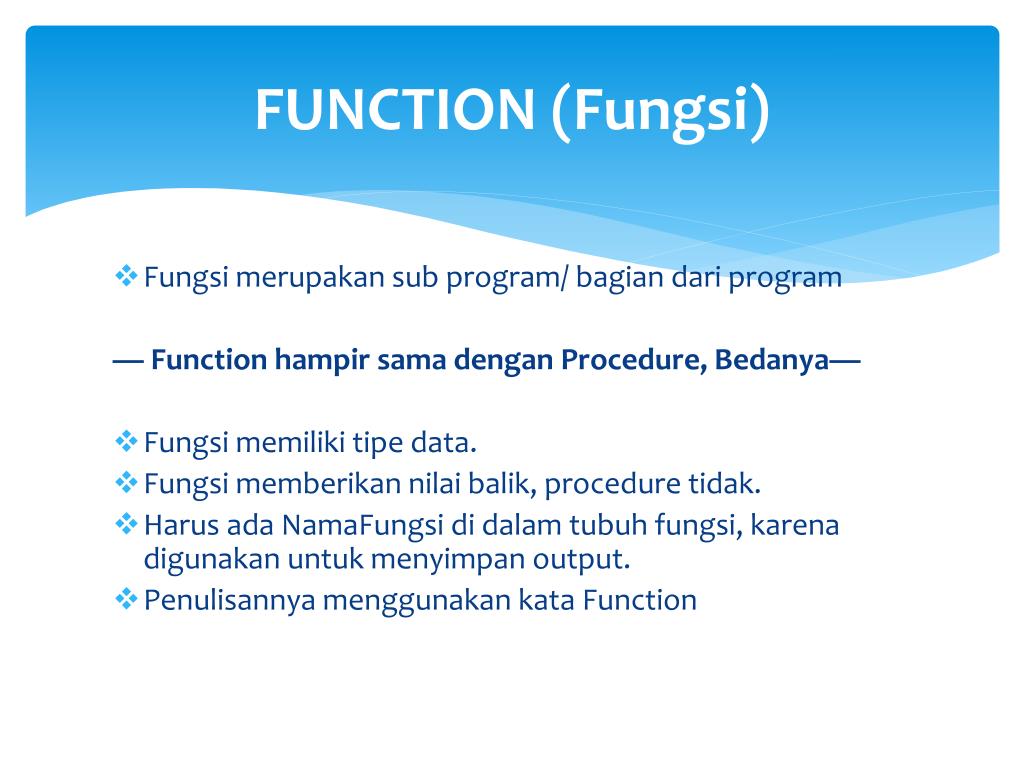 FUNCTION (Fungsi)

❖ Fungsi merupakan sub program/ bagian dari program

— Function hampir sama dengan Procedure, Bedanya—

❖ Fungsi memiliki tipe data.
❖ Fungsi memberikan nilai balik, procedure tidak.
❖ Harus ada NamaFungsi di dalam tubuh fungsi, karena digunakan untuk menyimpan output.
❖ Penulisannya menggunakan kata Function